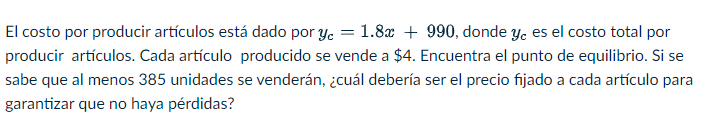 El costo por producir artículos está dado por $y_c = 1.8x + 990$, donde $y_c$ es el costo total por producir artículos. Cada artículo producido se vende a \$4. Encuentra el punto de equilibrio. Si se sabe que al menos 385 unidades se venderán, ¿cuál debería ser el precio fijado a cada artículo para garantizar que no haya pérdidas?